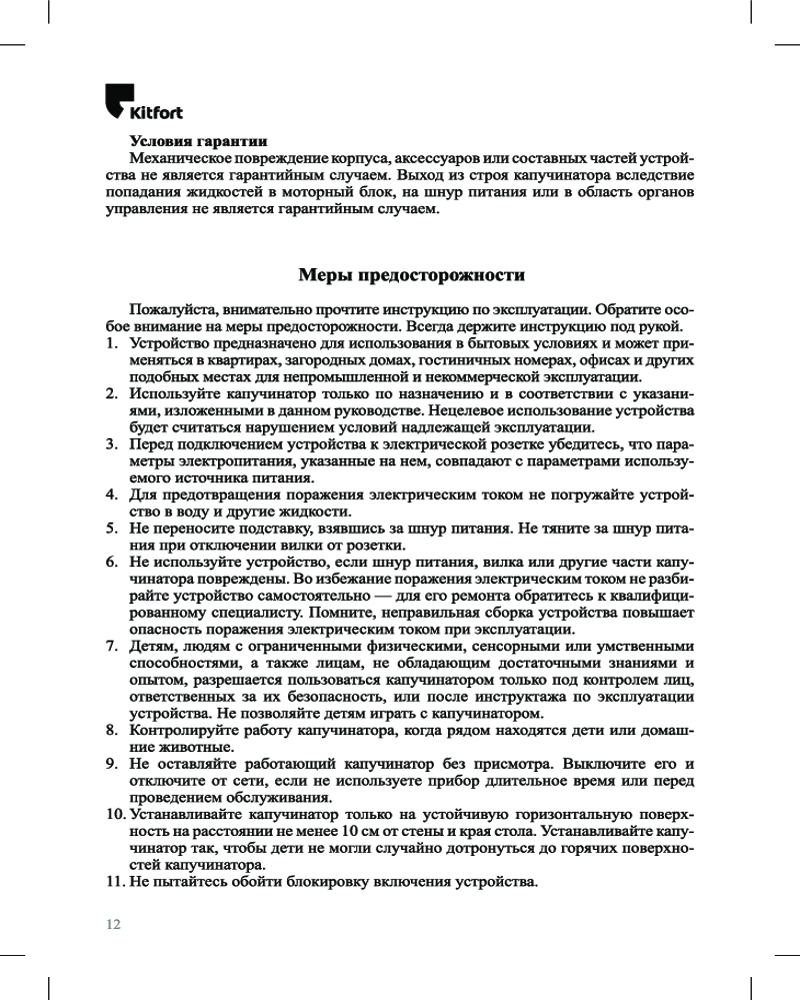 Kitfort

Условия гарантии
Механическое повреждение корпуса, аксессуаров или составных частей устройства не является гарантийным случаем. Выход из строя капучинатора вследствие попадания жидкостей в моторный блок, на шнур питания или в область органов управления не является гарантийным случаем.

Меры предосторожности

Пожалуйста, внимательно прочтите инструкцию по эксплуатации. Обратите особое внимание на меры предосторожности. Всегда держите инструкцию под рукой.
1. Устройство предназначено для использования в бытовых условиях и может применяться в квартирах, загородных домах, гостиничных номерах, офисах и других подобных местах для непромышленной и некоммерческой эксплуатации.
2. Используйте капучинатор только по назначению и в соответствии с указаниями, изложенными в данном руководстве. Нецелевое использование устройства будет считаться нарушением условий надлежащей эксплуатации.
3. Перед подключением устройства к электрической розетке убедитесь, что параметры электропитания, указанные на нем, совпадают с параметрами используемого источника питания.
4. Для предотвращения поражения электрическим током не погружайте устройство в воду и другие жидкости.
5. Не переносите подставку, взявшись за шнур питания. Не тяните за шнур питания при отключении вилки от розетки.
6. Не используйте устройство, если шнур питания, вилка или другие части капучинатора повреждены. Во избежание поражения электрическим током не разбирайте устройство самостоятельно — для его ремонта обратитесь к квалифицированному специалисту. Помните, неправильная сборка устройства повышает опасность поражения электрическим током при эксплуатации.
7. Детям, людям с ограниченными физическими, сенсорными или умственными способностями, а также лицам, не обладающим достаточными знаниями и опытом, разрешается пользоваться капучинатором только под контролем лиц, ответственных за их безопасность, или после инструктажа по эксплуатации устройства. Не позволяйте детям играть с капучинатором.
8. Контролируйте работу капучинатора, когда рядом находятся дети или домашние животные.
9. Не оставляйте работающий капучинатор без присмотра. Выключите его и отключите от сети, если не используете прибор длительное время или перед проведением обслуживания.
10. Устанавливайте капучинатор только на устойчивую горизонтальную поверхность на расстоянии не менее 10 см от стены и края стола. Устанавливайте капучинатор так, чтобы дети не могли случайно дотронуться до горячих поверхностей капучинатора.
11. Не пытайтесь обойти блокировку включения устройства.

12